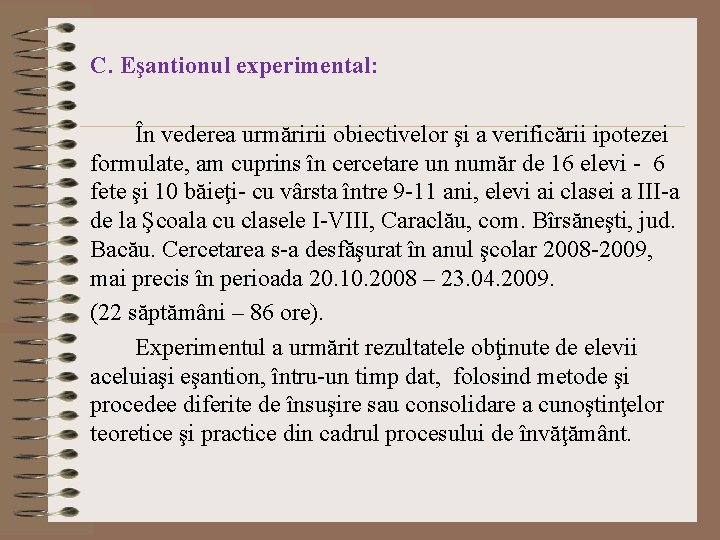 C. Eşantionul experimental:

În vederea urmăririi obiectivelor şi a verificării ipotezei formulate, am cuprins în cercetare un număr de 16 elevi - 6 fete şi 10 băieţi- cu vârsta între 9-11 ani, elevi ai clasei a III-a de la Şcoala cu clasele I-VIII, Caraclău, com. Bîrsăneşti, jud. Bacău. Cercetarea s-a desfăşurat în anul şcolar 2008-2009, mai precis în perioada 20.10.2008 – 23.04.2009.

(22 săptămâni – 86 ore).

Experimentul a urmărit rezultatele obţinute de elevii aceluiaşi eşantion, întru-un timp dat, folosind metode şi procedee diferite de însuşire sau consolidare a cunoştinţelor teoretice şi practice din cadrul procesului de învăţământ.